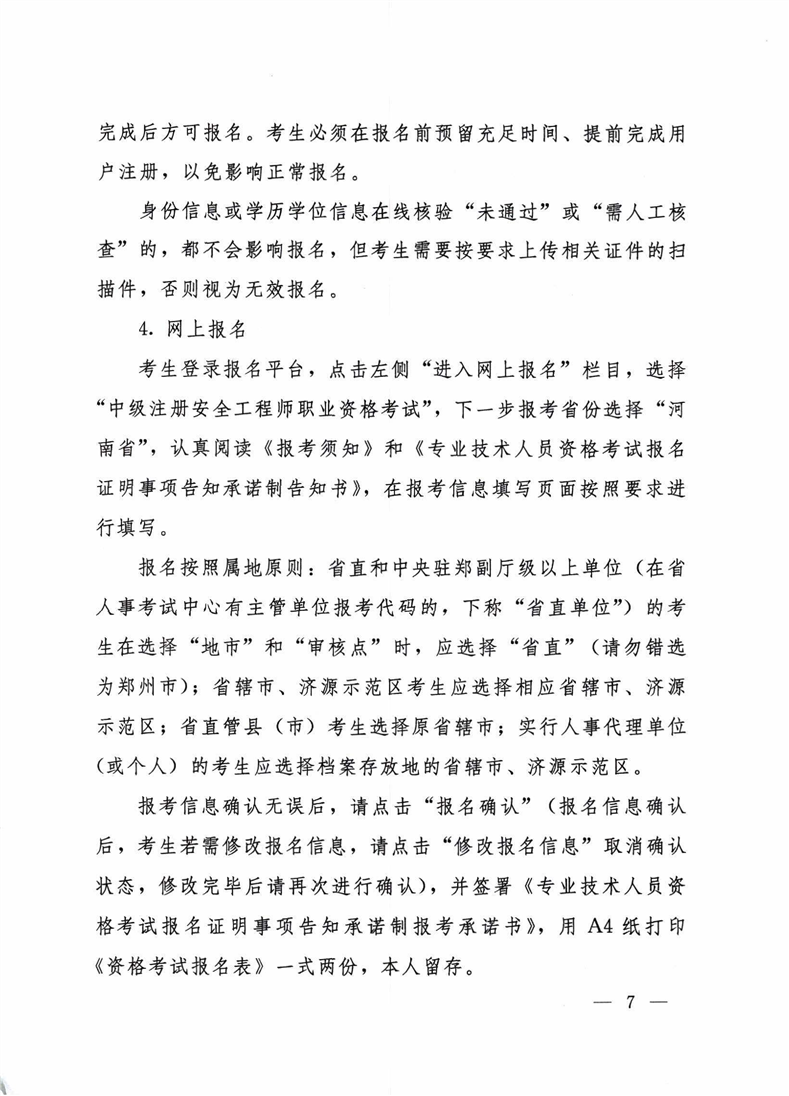 完成后方可报名。考生必须在报名前预留充足时间、提前完成用户注册，以免影响正常报名。

身份信息或学历学位信息在线核验“未通过”或“需人工核查”的，都不会影响报名，但考生需要按要求上传相关证件的扫描件，否则视为无效报名。

4. 网上报名

考生登录报名平台，点击左侧“进入网上报名”栏目，选择“中级注册安全工程师职业资格考试”，下一步报考省份选择“河南省”，认真阅读《报考须知》和《专业技术人员资格考试报名证明事项告知承诺制告知书》，在报考信息填写页面按照要求进行填写。

报名按照属地原则：省直和中央驻郑副厅级以上单位（在省人事考试中心有主管单位报考代码的，下称“省直单位”）的考生在选择“地市”和“审核点”时，应选择“省直”（请勿错选为郑州市）；省辖市、济源示范区考生应选择相应省辖市、济源示范区；省直管县（市）考生选择原省辖市；实行人事代理单位（或个人）的考生应选择档案存放地的省辖市、济源示范区。

报考信息确认无误后，请点击“报名确认”（报名信息确认后，考生若需修改报名信息，请点击“修改报名信息”取消确认状态，修改完毕后请再次进行确认），并签署《专业技术人员资格考试报名证明事项告知承诺制报考承诺书》，用 A4 纸打印《资格考试报名表》一式两份，本人留存。

— 7 —